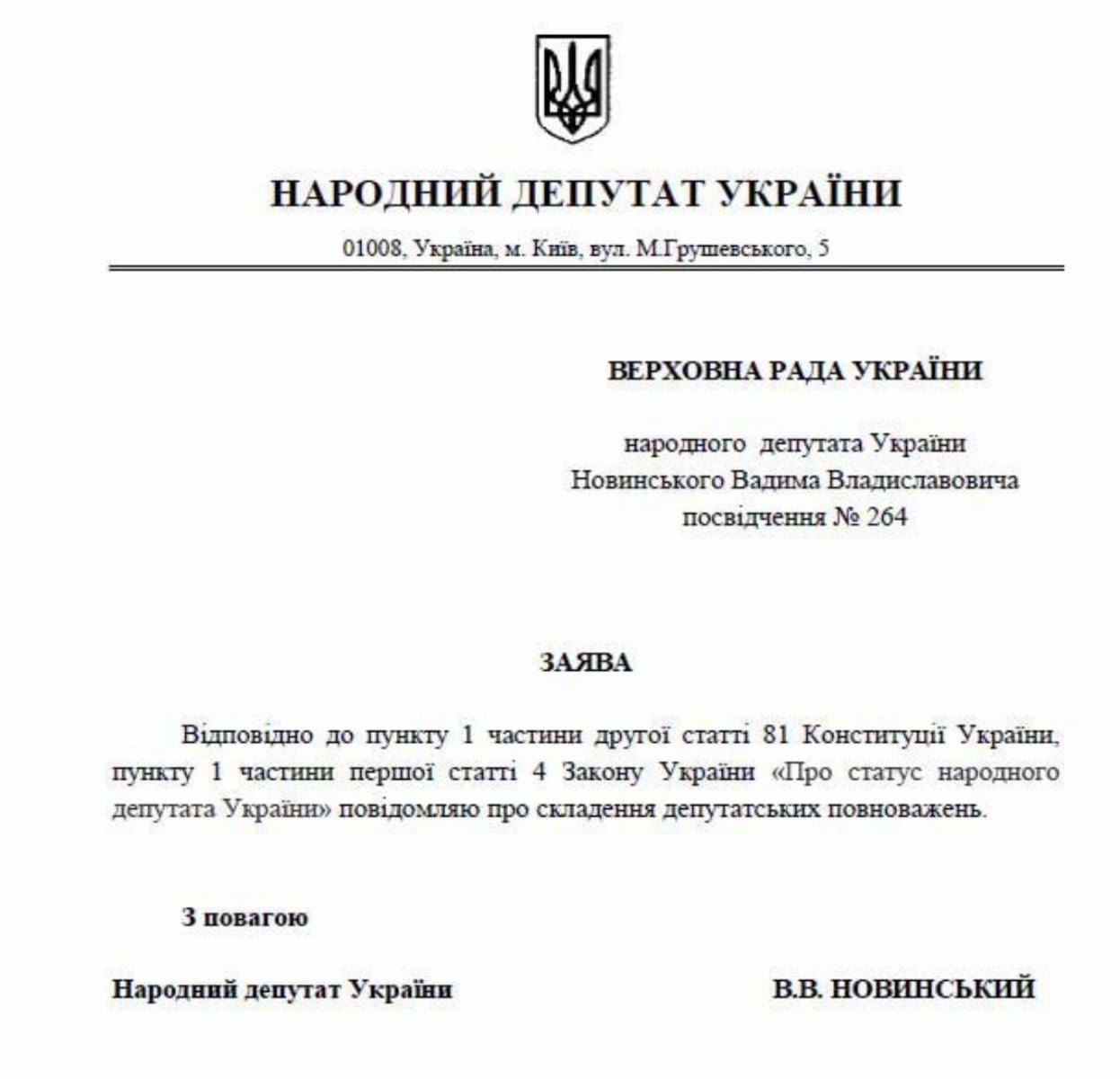 НАРОДНИЙ ДЕПУТАТ УКРАЇНИ

01008, Україна, м. Київ, вул. М.Грушевського, 5

ВЕРХОВНА РАДА УКРАЇНИ

народного депутата України
Новинського Вадима Владиславовича
посвідчення № 264

ЗАЯВА

Відповідно до пункту 1 частини другої статті 81 Конституції України, пункту 1 частини першої статті 4 Закону України «Про статус народного депутата України» повідомляю про складення депутатських повноважень.

З повагою

Народний депутат України

В.В. НОВИНСЬКИЙ